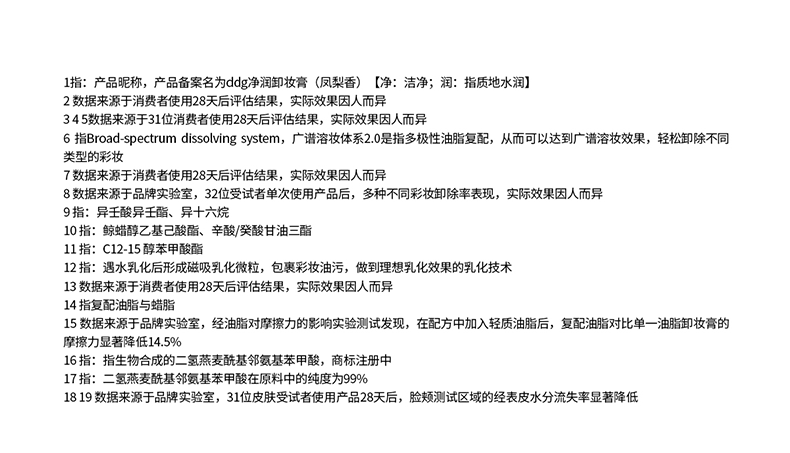 1指：产品昵称，产品备案名为ddg净润卸妆膏（凤梨香）【净：洁净；润：指质地水润】
2 数据来源于消费者使用28天后评估结果，实际效果因人而异
3 4 5数据来源于31位消费者使用28天后评估结果，实际效果因人而异
6 指Broad-spectrum dissolving system，广谱溶妆体系2.0是指多极性油脂复配，从而可以达到广谱溶妆效果，轻松卸除不同类型的彩妆
7 数据来源于消费者使用28天后评估结果，实际效果因人而异
8 数据来源于品牌实验室，32位受试者单次使用产品后，多种不同彩妆卸除率表现，实际效果因人而异
9 指：异壬酸异壬酯、异十六烷
10 指：鲸蜡醇乙基己酸酯、辛酸/癸酸甘油三酯
11 指：C12-15 醇苯甲酸酯
12 指：遇水乳化后形成磁吸乳化微粒，包裹彩妆油污，做到理想乳化效果的乳化技术
13 数据来源于消费者使用28天后评估结果，实际效果因人而异
14 指复配油脂与蜡脂
15 数据来源于品牌实验室，经油脂对摩擦力的影响实验测试发现，在配方中加入轻质油脂后，复配油脂对比单一油脂卸妆膏的摩擦力显著降低14.5%
16 指：指生物合成的二氢燕麦酰基邻氨基苯甲酸，商标注册中
17 指：二氢燕麦酰基邻氨基苯甲酸在原料中的纯度为99%
18 19 数据来源于品牌实验室，31位皮肤受试者使用产品28天后，脸颊测试区域的经表皮水分流失率显著降低